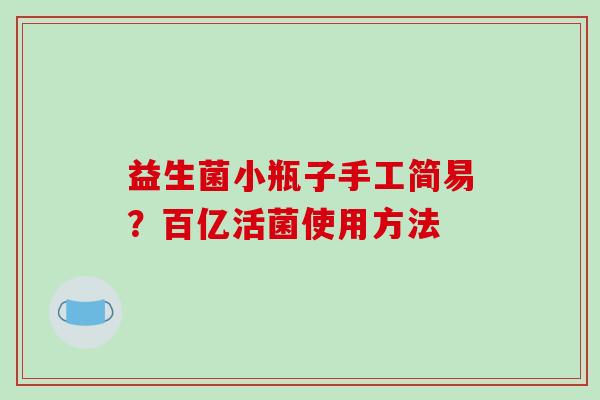 益生菌小瓶子手工简易？百亿活菌使用方法